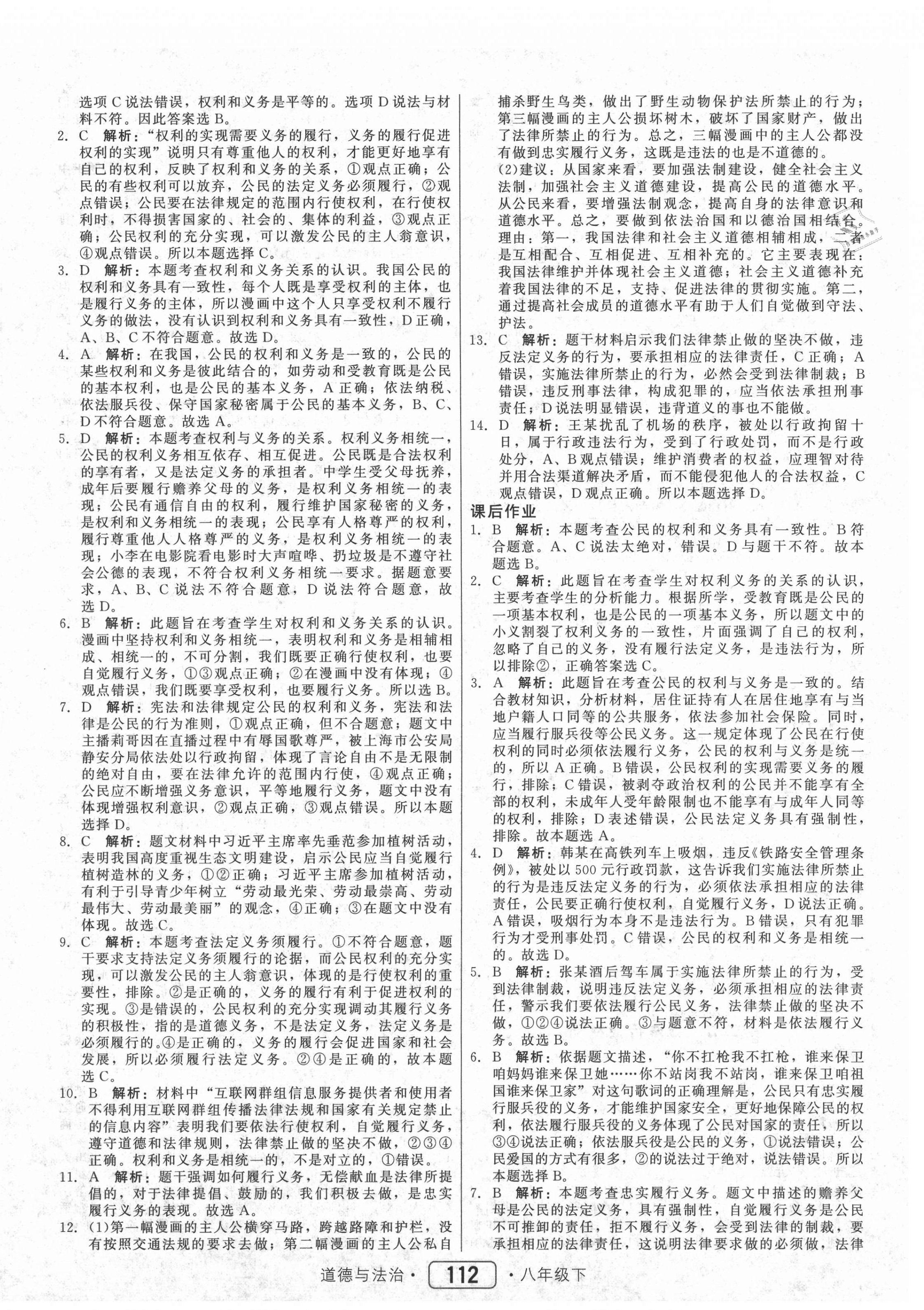 选项C说法错误，权利和义务是平等的。选项D说法与材料不符。因此答案选B。

2. C　解析：“权利的实现需要义务的履行，义务的履行促进权利的实现”说明只有尊重他人的权利，才能更好地享有自己的权利，反映了权利和义务的关系，①观点正确；公民的有些权利可以放弃，公民的法定义务必须履行，②观点错误；公民要在法律规定的范围内行使权利，在行使权利时，不得损害国家的、社会的、集体的利益，③观点正确；公民权利的充分实现，可以激发公民的主人翁意识，④观点错误。所以本题选择C。

3. D　解析：本题考查权利和义务关系的认识。我国公民的权利和义务具有一致性，每个人既是享受权利的主体，也是履行义务的主体，所以漫画中这个人只享受权利不履行义务的做法，没有认识到权利和义务具有一致性，D正确，A、B、C不符合题意。故选D。

4. A　解析：在我国，公民的权利和义务是一致的，公民的某些权利和义务是彼此结合的，如劳动和受教育既是公民的基本权利，也是公民的基本义务，A正确；依法纳税、依法服兵役、保守国家秘密属于公民的基本义务，B、C、D不符合题意。故选A。

5. D　解析：本题考查权利与义务的关系。权利义务相统一，公民的权利义务相互依存、相互促进。公民既是合法权利的享有者，又是法定义务的承担者。中学生受父母抚养，成年后要履行赡养父母的义务，是权利义务相统一的表现；公民有通信自由的权利，履行维护国家秘密的义务，是权利和义务相统一的表现；公民享有人格尊严的权利，履行尊重他人人格尊严的义务，是权利义务相统一的表现；小李在电影院看电影时大声喧哗、扔垃圾是不遵守社会公德的表现，不符合权利义务相统一要求。据题意要求，A、B、C说法不符合题意，D说法符合题意，故选D。

6. B　解析：此题旨在考查学生对权利和义务关系的认识。漫画中坚持权利和义务相统一，表明权利和义务是相辅相成、相统一的，不可分割，我们既要正确行使权利，也要自觉履行义务，①③观点正确；②在漫画中没有体现；④观点错误，我们既要享受权利，也要履行义务。所以选B。

7. D　解析：宪法和法律规定公民的权利和义务，宪法和法律是公民的行为准则，①观点正确，但不合题意；题文中主播莉哥因在直播过程中有辱国歌尊严，被上海市公安局静安分局依法处以行政拘留，体现了言论自由不是无限制的绝对自由，要在法律允许的范围内行使，④观点正确；公民应不断增强义务意识，平等地履行义务，题文中没有体现增强权利意识，②观点正确，③观点错误。所以本题选择D。

8. C　解析：题文材料中习近平主席率先垂范参加植树活动，表明我国高度重视生态文明建设，启示公民应当自觉履行植树造林的义务，①②正确；习近平主席参加植树活动，有利于引导青少年树立“劳动最光荣、劳动最崇高、劳动最伟大、劳动最美丽”的观念，④正确；③在题文中没有体现。故选C。

9. C　解析：本题考查法定义务须履行。①不符合题意，题干要求支持法定义务须履行的论据，而公民权利的充分实现，可以激发公民的主人翁意识，体现的是行使权利的重要性，排除。②是正确的，义务的履行有利于促进权利的实现。③是错误的，公民权利的充分实现调动其履行义务的积极性，指的是道德义务，不是法定义务，法定义务是必须履行的。④是正确的，义务的履行会促进国家和社会发展，所以必须履行法定义务。②④是正确的，故本题选C。

10. B　解析：材料中“互联网群组信息服务提供者和使用者不得利用互联网群组传播法律法规和国家有关规定禁止的信息内容”表明我们要依法行使权利，自觉履行义务，遵守道德和法律规则，法律禁止做的坚决不做，②③④正确。权利和义务是相统一的，不是对立的，①错误。

11. A　解析：题干强调如何履行义务，无偿献血是法律所提倡的，对于法律提倡、鼓励的，我们积极去做，是忠实履行义务的表现。故选A。

12. (1)第一幅漫画的主人公横穿马路，跨越路障和护栏，没有按照交通法规的要求去做；第二幅漫画的主人公私自捕杀野生鸟类，做出了野生动物保护法所禁止的行为；第三幅漫画的主人公损坏树木，破坏了国家财产，做出了法律所禁止的行为。总之，三幅漫画中的主人公都没有做到忠实履行义务，这既是违法的也是不道德的。

(2)建议：从国家来看，要加强法制建设，健全社会主义法制，加强社会主义道德建设，提高公民的道德水平。从公民来看，要增强法制观念，提高自身的法律意识和道德水平。总之，要做到依法治国和以德治国相结合。理由：第一，我国法律和社会主义道德相辅相成，二者是互相配合、互相促进、互相补充的。它主要表现在：我国法律维护并体现社会主义道德；社会主义道德补充着我国法律的不足，支持、促进法律的贯彻实施。第二，通过提高社会成员的道德水平有助于人们自觉做到守法、护法。

13. C　解析：题干材料启示我们法律禁止做的坚决不做，违反法定义务的行为，要承担相应的法律责任，C正确；A错误，实施法律所禁止的行为，必然会受到法律制裁；B错误，违反刑事法律，构成犯罪的，应当依法承担刑事责任；D说法明显错误，违背道义的事也不能做。

14. D　解析：王某扰乱了机场的秩序，被处以行政拘留十日，属于行政违法行为，受到了行政处罚，而不是行政处分，A、B观点错误；维护消费者的权益，应理智对待并用合法渠道解决矛盾，而不能侵犯他人的合法权益，C观点错误，D观点正确。所以本题选择D。

课后作业

1. B　解析：本题考查公民的权利和义务具有一致性。B符合题意。A、C说法太绝对，错误。D与题干不符。故本题选B。

2. C　解析：此题旨在考查学生对权利义务的关系的认识，主要考查学生的分析能力。根据所学，受教育既是公民的一项基本权利，也是公民的一项基本义务，所以题文中的小义割裂了权利义务的一致性，片面强调了自己的权利，忽略了自己的义务，没有履行法定义务，是违法行为，所以排除②，正确答案选C。

3. A　解析：此题旨在考查公民的权利与义务是一致的。结合教材知识，分析材料，居住证持有人在居住地享有与当地户籍人口同等的公共服务，依法参加社会保险。同时，应当履行服兵役等公民义务。这一规定体现了公民在行使权利的同时必须依法履行义务，公民的权利与义务是统一的，所以A正确。B错误，公民权利的实现需要义务的履行，排除；C错误，被剥夺政治权利的公民并不能享有全部的权利，未成年人受年龄限制也不能享有与成年人同等的权利，排除；D表述错误，公民法定义务具有强制性，排除。故本题选A。

4. D　解析：韩某在高铁列车上吸烟，违反《铁路安全管理条例》，被处以500元行政罚款，这告诉我们实施法律所禁止的行为是违反法定义务的行为，必须依法承担相应的法律责任，公民要正确行使权利，自觉履行义务，D说法正确。A错误，吸烟行为本身不是违法行为。B错误，只有犯罪行为才受刑事处罚。C错误，公民的权利和义务是相统一的。故选D。

5. B　解析：张某酒后驾车属于实施法律所禁止的行为，受到法律制裁，说明违反法定义务，必须承担相应的法律责任，警示我们要依法履行公民义务，法律禁止做的坚决不做，①②④说法正确。③与题意不符，材料是依法履行义务。故选B。

6. B　解析：依据题文描述，“你不扛枪我不扛枪，谁来保卫咱妈妈谁来保卫她……你不站岗我不站岗，谁来保卫咱祖国谁来保卫家”对这句歌词的正确理解是，公民只有忠实履行服兵役的义务，才能维护国家安全，更好地保障公民的权利，依法履行服兵役的义务体现了公民对国家的责任，所以③④说法正确；依法服兵役是公民的义务，①说法错误；公民爱国的方式有很多，②的说法过于绝对，说法错误。所以本题选择B。

7. B　解析：本题考查忠实履行义务。题文中描述的赡养父母是公民的法定义务，具有强制性，自觉履行义务是公民不可推卸的责任，拒不履行义务，会受到法律的制裁，要承担相应的法律责任，这说明法律要求做的必须做，法律

道德与法治· 112 ·八年级下